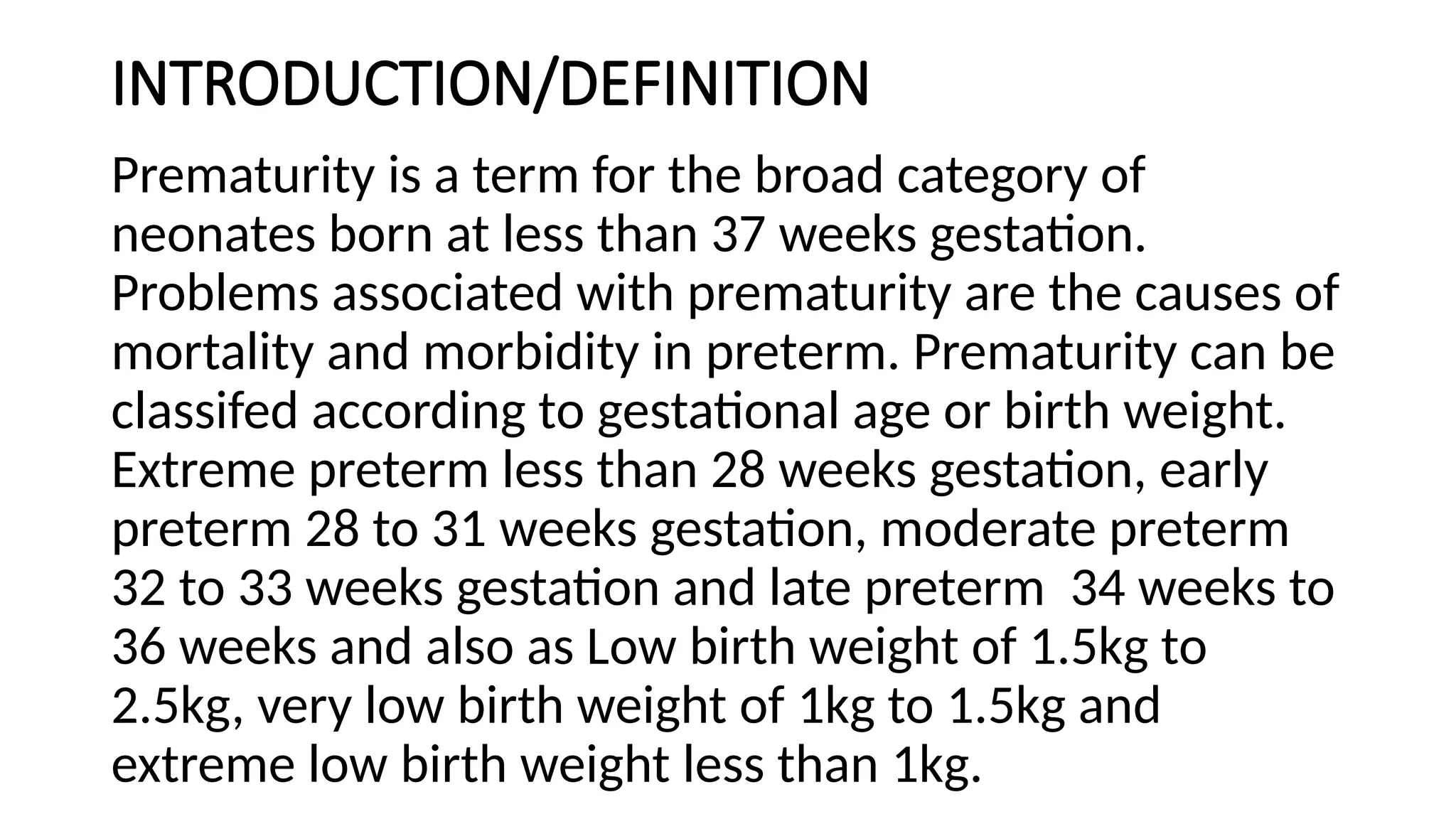 INTRODUCTION/DEFINITION

Prematurity is a term for the broad category of neonates born at less than 37 weeks gestation. Problems associated with prematurity are the causes of mortality and morbidity in preterm. Prematurity can be classifed according to gestational age or birth weight. Extreme preterm less than 28 weeks gestation, early preterm 28 to 31 weeks gestation, moderate preterm 32 to 33 weeks gestation and late preterm  34 weeks to 36 weeks and also as Low birth weight of 1.5kg to 2.5kg, very low birth weight of 1kg to 1.5kg and extreme low birth weight less than 1kg.